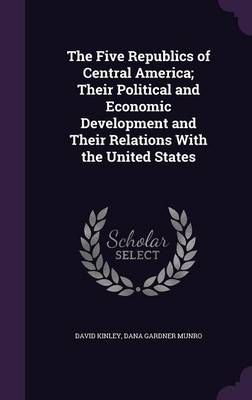 The Five Republics of Central America; Their Political and Economic Development and Their Relations With the United States

Scholar SELECT

DAVID KINLEY, DANA GARDNER MUNRO